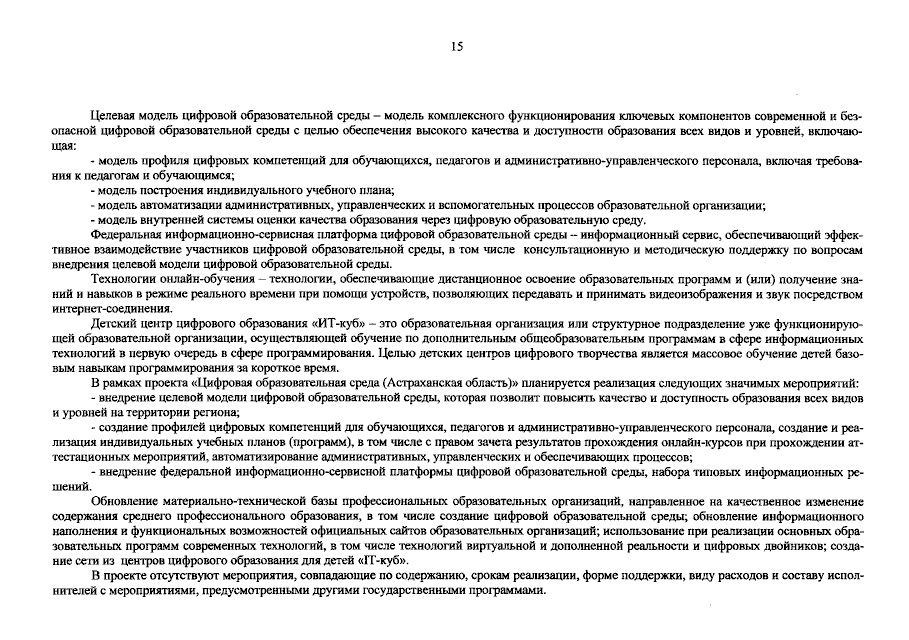 15

Целевая модель цифровой образовательной среды – модель комплексного функционирования ключевых компонентов современной и безопасной цифровой образовательной среды с целью обеспечения высокого качества и доступности образования всех видов и уровней, включающая:

- модель профиля цифровых компетенций для обучающихся, педагогов и административно-управленческого персонала, включая требования к педагогам и обучающимся;

- модель построения индивидуального учебного плана;

- модель автоматизации административных, управленческих и вспомогательных процессов образовательной организации;

- модель внутренней системы оценки качества образования через цифровую образовательную среду.

Федеральная информационно-сервисная платформа цифровой образовательной среды – информационный сервис, обеспечивающий эффективное взаимодействие участников цифровой образовательной среды, в том числе консультационную и методическую поддержку по вопросам внедрения целевой модели цифровой образовательной среды.

Технологии онлайн-обучения – технологии, обеспечивающие дистанционное освоение образовательных программ и (или) получение знаний и навыков в режиме реального времени при помощи устройств, позволяющих передавать и принимать видеоизображения и звук посредством интернет-соединения.

Детский центр цифрового образования «ИТ-куб» – это образовательная организация или структурное подразделение уже функционирующей образовательной организации, осуществляющей обучение по дополнительным общеобразовательным программам в сфере информационных технологий в первую очередь в сфере программирования. Целью детских центров цифрового творчества является массовое обучение детей базовым навыкам программирования за короткое время.

В рамках проекта «Цифровая образовательная среда (Астраханская область)» планируется реализация следующих значимых мероприятий:

- внедрение целевой модели цифровой образовательной среды, которая позволит повысить качество и доступность образования всех видов и уровней на территории региона;

- создание профилей цифровых компетенций для обучающихся, педагогов и административно-управленческого персонала, создание и реализация индивидуальных учебных планов (программ), в том числе с правом зачета результатов прохождения онлайн-курсов при прохождении аттестационных мероприятий, автоматизирование административных, управленческих и обеспечивающих процессов;

- внедрение федеральной информационно-сервисной платформы цифровой образовательной среды, набора типовых информационных решений.

Обновление материально-технической базы профессиональных образовательных организаций, направленное на качественное изменение содержания среднего профессионального образования, в том числе создание цифровой образовательной среды; обновление информационного наполнения и функциональных возможностей официальных сайтов образовательных организаций; использование при реализации основных образовательных программ современных технологий, в том числе технологий виртуальной и дополненной реальности и цифровых двойников; создание сети из центров цифрового образования для детей «IT-куб».

В проекте отсутствуют мероприятия, совпадающие по содержанию, срокам реализации, форме поддержки, виду расходов и составу исполнителей с мероприятиями, предусмотренными другими государственными программами.